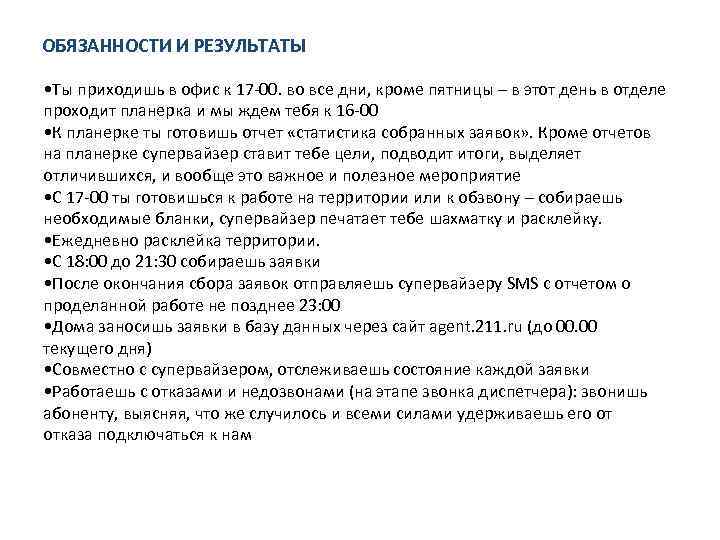 ОБЯЗАННОСТИ И РЕЗУЛЬТАТЫ

•Ты приходишь в офис к 17-00. во все дни, кроме пятницы – в этот день в отделе проходит планерка и мы ждем тебя к 16-00
•К планерке ты готовишь отчет «статистика собранных заявок». Кроме отчетов на планерке супервайзер ставит тебе цели, подводит итоги, выделяет отличившихся, и вообще это важное и полезное мероприятие
•С 17-00 ты готовишься к работе на территории или к обзвону – собираешь необходимые бланки, супервайзер печатает тебе шахматку и расклейку.
•Ежедневно расклейка территории.
•С 18:00 до 21:30 собираешь заявки
•После окончания сбора заявок отправляешь супервайзеру SMS с отчетом о проделанной работе не позднее 23:00
•Дома заносишь заявки в базу данных через сайт agent.211.ru (до 00.00 текущего дня)
•Совместно с супервайзером, отслеживаешь состояние каждой заявки
•Работаешь с отказами и недозвонами (на этапе звонка диспетчера): звонишь абоненту, выясняя, что же случилось и всеми силами удерживаешь его от отказа подключаться к нам